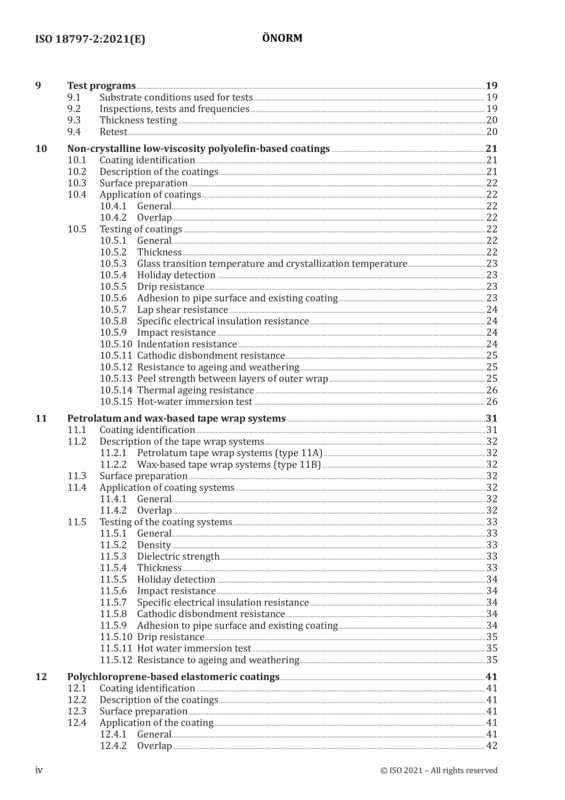 ISO 18797-2:2021(E) ÖNORM

9 Test programs 19
9.1 Substrate conditions used for tests 19
9.2 Inspections, tests and frequencies 19
9.3 Thickness testing 20
9.4 Retest 20

10 Non-crystalline low-viscosity polyolefin-based coatings 21
10.1 Coating identification 21
10.2 Description of the coatings 21
10.3 Surface preparation 22
10.4 Application of coatings 22
10.4.1 General 22
10.4.2 Overlap 22
10.5 Testing of coatings 22
10.5.1 General 22
10.5.2 Thickness 22
10.5.3 Glass transition temperature and crystallization temperature 23
10.5.4 Holiday detection 23
10.5.5 Drip resistance 23
10.5.6 Adhesion to pipe surface and existing coating 23
10.5.7 Lap shear resistance 24
10.5.8 Specific electrical insulation resistance 24
10.5.9 Impact resistance 24
10.5.10 Indentation resistance 24
10.5.11 Cathodic disbondment resistance 25
10.5.12 Resistance to ageing and weathering 25
10.5.13 Peel strength between layers of outer wrap 25
10.5.14 Thermal ageing resistance 26
10.5.15 Hot-water immersion test 26

11 Petrolatum and wax-based tape wrap systems 31
11.1 Coating identification 31
11.2 Description of the tape wrap systems 32
11.2.1 Petrolatum tape wrap systems (type 11A) 32
11.2.2 Wax-based tape wrap systems (type 11B) 32
11.3 Surface preparation 32
11.4 Application of coating systems 32
11.4.1 General 32
11.4.2 Overlap 32
11.5 Testing of the coating systems 33
11.5.1 General 33
11.5.2 Density 33
11.5.3 Dielectric strength 33
11.5.4 Thickness 33
11.5.5 Holiday detection 34
11.5.6 Impact resistance 34
11.5.7 Specific electrical insulation resistance 34
11.5.8 Cathodic disbondment resistance 34
11.5.9 Adhesion to pipe surface and existing coating 34
11.5.10 Drip resistance 35
11.5.11 Hot water immersion test 35
11.5.12 Resistance to ageing and weathering 35

12 Polychloroprene-based elastomeric coatings 41
12.1 Coating identification 41
12.2 Description of the coatings 41
12.3 Surface preparation 41
12.4 Application of the coating 41
12.4.1 General 41
12.4.2 Overlap 42

iv © ISO 2021 – All rights reserved